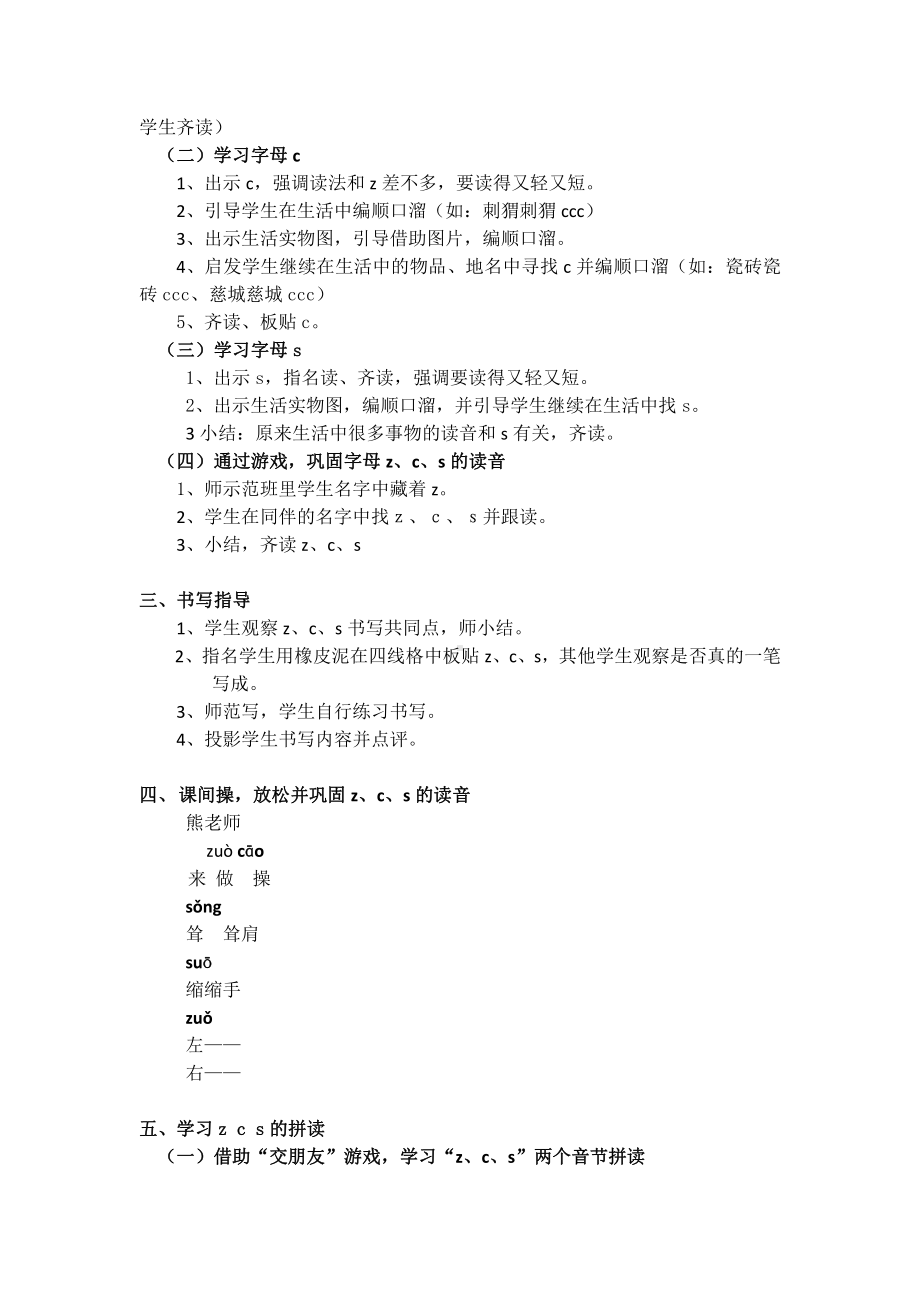 学生齐读）

（二）学习字母 c

1、出示 c，强调读法和 z 差不多，要读得又轻又短。

2、引导学生在生活中编顺口溜（如：刺猬刺猬 ccc）

3、出示生活实物图，引导借助图片，编顺口溜。

4、启发学生继续在生活中的物品、地名中寻找 c 并编顺口溜（如：瓷砖瓷砖 ccc、慈城慈城 ccc）

5、齐读、板贴 c。

（三）学习字母 s

1、出示 s，指名读、齐读，强调要读得又轻又短。

2、出示生活实物图，编顺口溜，并引导学生继续在生活中找 s。

3 小结：原来生活中很多事物的读音和 s 有关，齐读。

（四）通过游戏，巩固字母 z、c、s 的读音

1、师示范班里学生名字中藏着 z。

2、学生在同伴的名字中找 z 、 c 、 s 并跟读。

3、小结，齐读 z、c、s

三、书写指导

1、学生观察 z、c、s 书写共同点，师小结。

2、指名学生用橡皮泥在四线格中板贴 z、c、s，其他学生观察是否真的一笔写成。

3、师范写，学生自行练习书写。

4、投影学生书写内容并点评。

四、课间操，放松并巩固 z、c、s 的读音

熊老师

zuò cāo

来 做 操

sǒng

耸 耸肩

suō

缩缩手

zuǒ

左——

右——

五、学习 z c s 的拼读

（一）借助“交朋友”游戏，学习“z、c、s”两个音节拼读